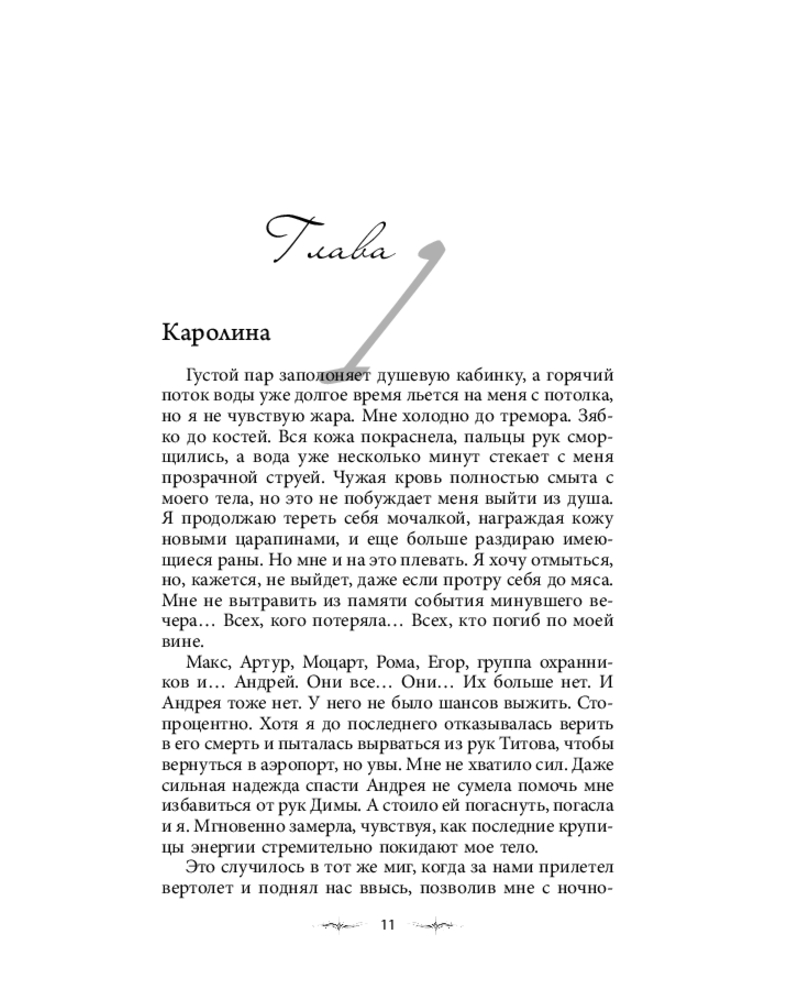 Глава 1

Каролина

Густой пар заполоняет душевую кабинку, а горячий поток воды уже долгое время льется на меня с потолка, но я не чувствую жара. Мне холодно до тремора. Зябко до костей. Вся кожа покраснела, пальцы рук сморщились, а вода уже несколько минут стекает с меня прозрачной струей. Чужая кровь полностью смыта с моего тела, но это не побуждает меня выйти из душа. Я продолжаю тереть себя мочалкой, награждая кожу новыми царапинами, и еще больше раздираю имеющиеся раны. Но мне и на это плевать. Я хочу отмыться, но, кажется, не выйдет, даже если протру себя до мяса. Мне не вытравить из памяти события минувшего вечера… Всех, кого потеряла… Всех, кто погиб по моей вине.

Макс, Артур, Моцарт, Рома, Егор, группа охранников и… Андрей. Они все… Они… Их больше нет. И Андрея тоже нет. У него не было шансов выжить. Стопроцентно. Хотя я до последнего отказывалась верить в его смерть и пыталась вырваться из рук Титова, чтобы вернуться в аэропорт, но увы. Мне не хватило сил. Даже сильная надежда спасти Андрея не сумела помочь мне избавиться от рук Димы. А стоило ей погаснуть, погасла и я. Мгновенно замерла, чувствуя, как последние крупицы энергии стремительно покидают мое тело.

Это случилось в тот же миг, когда за нами прилетел вертолет и поднял нас ввысь, позволив мне с ночно-

11